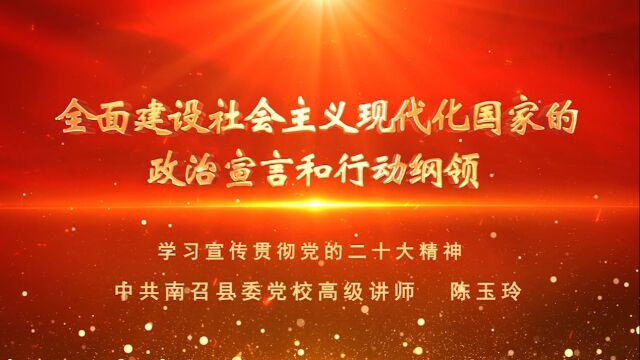 全面建设社会主义现代化国家的
政治宣言和行动纲领

学习宣传贯彻党的二十大精神

中共南召县委党校高级讲师　陈玉玲